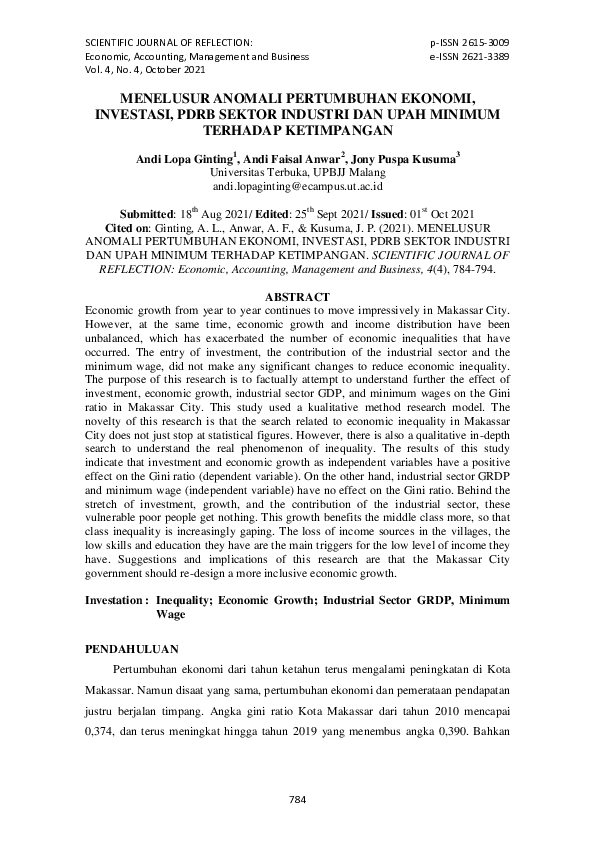 SCIENTIFIC JOURNAL OF REFLECTION:
Economic, Accounting, Management and Business
Vol. 4, No. 4, October 2021

p-ISSN 2615-3009
e-ISSN 2621-3389

MENELUSUR ANOMALI PERTUMBUHAN EKONOMI, INVESTASI, PDRB SEKTOR INDUSTRI DAN UPAH MINIMUM TERHADAP KETIMPANGAN

Andi Lopa Ginting$^1$, Andi Faisal Anwar$^2$, Jony Puspa Kusuma$^3$
Universitas Terbuka, UPBJJ Malang
andi.lopaginting@ecampus.ut.ac.id

Submitted: 18$^{th}$ Aug 2021/ Edited: 25$^{th}$ Sept 2021/ Issued: 01$^{st}$ Oct 2021
Cited on: Ginting, A. L., Anwar, A. F., & Kusuma, J. P. (2021). MENELUSUR ANOMALI PERTUMBUHAN EKONOMI, INVESTASI, PDRB SEKTOR INDUSTRI DAN UPAH MINIMUM TERHADAP KETIMPANGAN. SCIENTIFIC JOURNAL OF REFLECTION: Economic, Accounting, Management and Business, 4(4), 784-794.

ABSTRACT
Economic growth from year to year continues to move impressively in Makassar City. However, at the same time, economic growth and income distribution have been unbalanced, which has exacerbated the number of economic inequalities that have occurred. The entry of investment, the contribution of the industrial sector and the minimum wage, did not make any significant changes to reduce economic inequality. The purpose of this research is to factually attempt to understand further the effect of investment, economic growth, industrial sector GDP, and minimum wages on the Gini ratio in Makassar City. This study used a kualitative method research model. The novelty of this research is that the search related to economic inequality in Makassar City does not just stop at statistical figures. However, there is also a qualitative in-depth search to understand the real phenomenon of inequality. The results of this study indicate that investment and economic growth as independent variables have a positive effect on the Gini ratio (dependent variable). On the other hand, industrial sector GRDP and minimum wage (independent variable) have no effect on the Gini ratio. Behind the stretch of investment, growth, and the contribution of the industrial sector, these vulnerable poor people get nothing. This growth benefits the middle class more, so that class inequality is increasingly gaping. The loss of income sources in the villages, the low skills and education they have are the main triggers for the low level of income they have. Suggestions and implications of this research are that the Makassar City government should re-design a more inclusive economic growth.

Investation : Inequality; Economic Growth; Industrial Sector GRDP, Minimum Wage

PENDAHULUAN
Pertumbuhan ekonomi dari tahun ketahun terus mengalami peningkatan di Kota Makassar. Namun disaat yang sama, pertumbuhan ekonomi dan pemerataan pendapatan justru berjalan timpang. Angka gini ratio Kota Makassar dari tahun 2010 mencapai 0,374, dan terus meningkat hingga tahun 2019 yang menembus angka 0,390. Bahkan

784